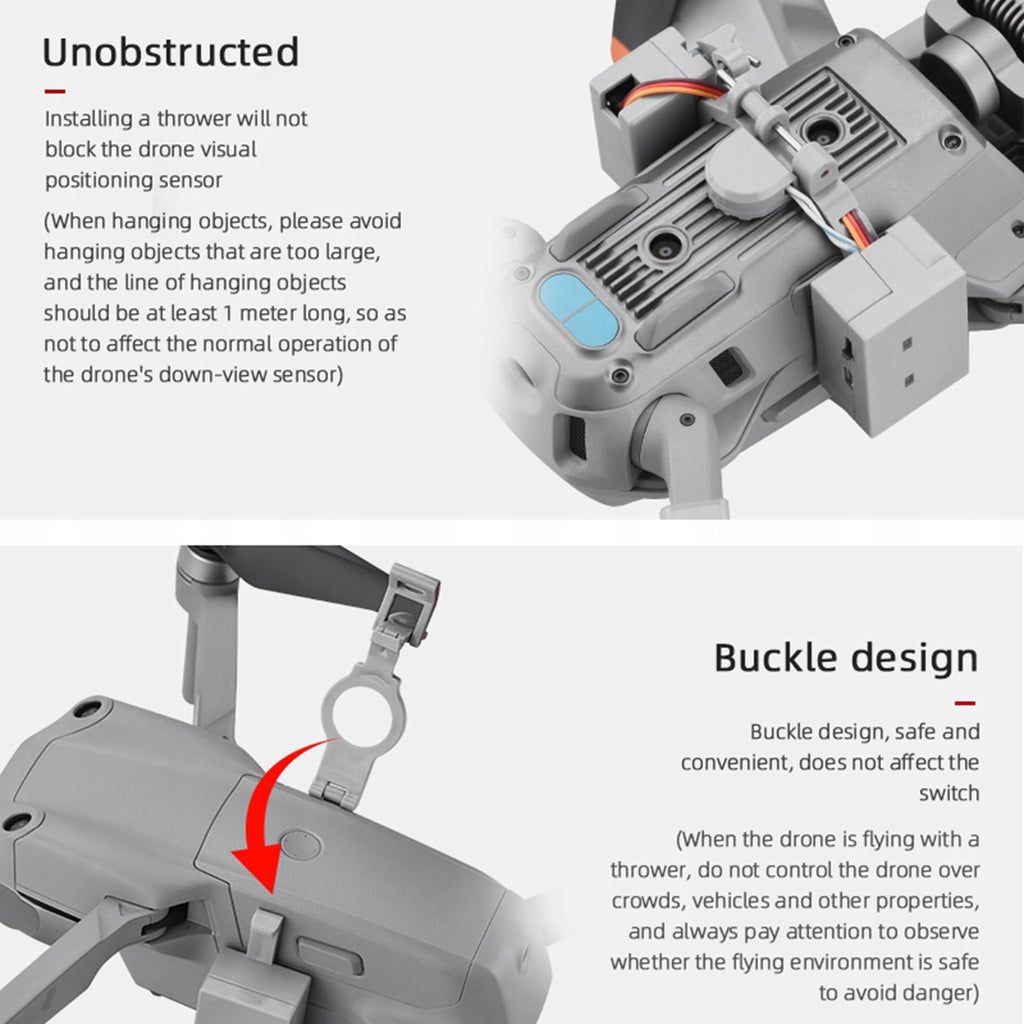 Unobstructed

Installing a thrower will not block the drone visual positioning sensor

(When hanging objects, please avoid hanging objects that are too large, and the line of hanging objects should be at least 1 meter long, so as not to affect the normal operation of the drone's down-view sensor)

Buckle design

Buckle design, safe and convenient, does not affect the switch

(When the drone is flying with a thrower, do not control the drone over crowds, vehicles and other properties, and always pay attention to observe whether the flying environment is safe to avoid danger)